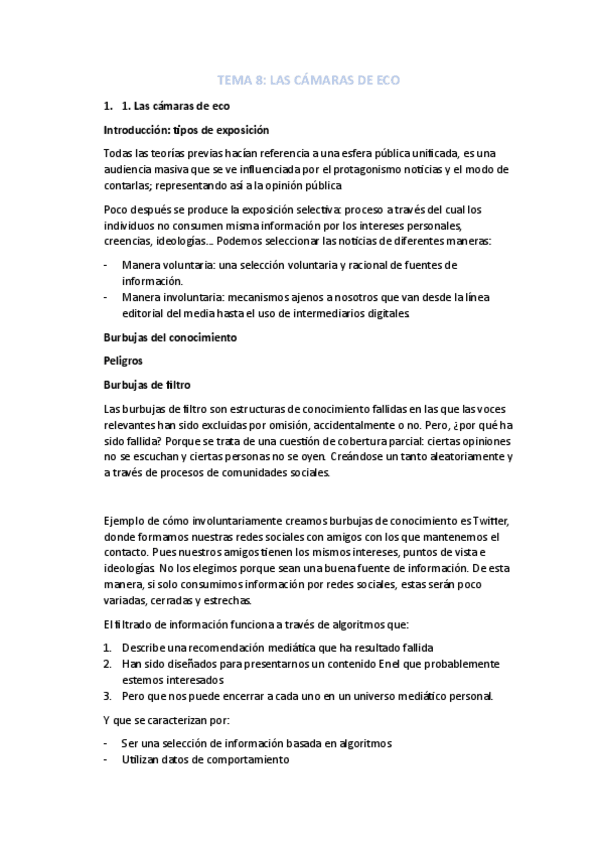 TEMA 8: LAS CÁMARAS DE ECO

1. 1. Las cámaras de eco

Introducción: tipos de exposición

Todas las teorías previas hacían referencia a una esfera pública unificada, es una audiencia masiva que se ve influenciada por el protagonismo noticias y el modo de contarlas; representando así a la opinión pública

Poco después se produce la exposición selectiva: proceso a través del cual los individuos no consumen misma información por los intereses personales, creencias, ideologías… Podemos seleccionar las noticias de diferentes maneras:

- Manera voluntaria: una selección voluntaria y racional de fuentes de información.
- Manera involuntaria: mecanismos ajenos a nosotros que van desde la línea editorial del media hasta el uso de intermediarios digitales.

Burbujas del conocimiento

Peligros

Burbujas de filtro

Las burbujas de filtro son estructuras de conocimiento fallidas en las que las voces relevantes han sido excluidas por omisión, accidentalmente o no. Pero, ¿por qué ha sido fallida? Porque se trata de una cuestión de cobertura parcial: ciertas opiniones no se escuchan y ciertas personas no se oyen. Creándose un tanto aleatoriamente y a través de procesos de comunidades sociales.

Ejemplo de cómo involuntariamente creamos burbujas de conocimiento es Twitter, donde formamos nuestras redes sociales con amigos con los que mantenemos el contacto. Pues nuestros amigos tienen los mismos intereses, puntos de vista e ideologías. No los elegimos porque sean una buena fuente de información. De esta manera, si solo consumimos información por redes sociales, estas serán poco variadas, cerradas y estrechas.

El filtrado de información funciona a través de algoritmos que:

1. Describe una recomendación mediática que ha resultado fallida
2. Han sido diseñados para presentarnos un contenido En el que probablemente estemos interesados
3. Pero que nos puede encerrar a cada uno en un universo mediático personal.

Y que se caracterizan por:

- Ser una selección de información basada en algoritmos
- Utilizan datos de comportamiento